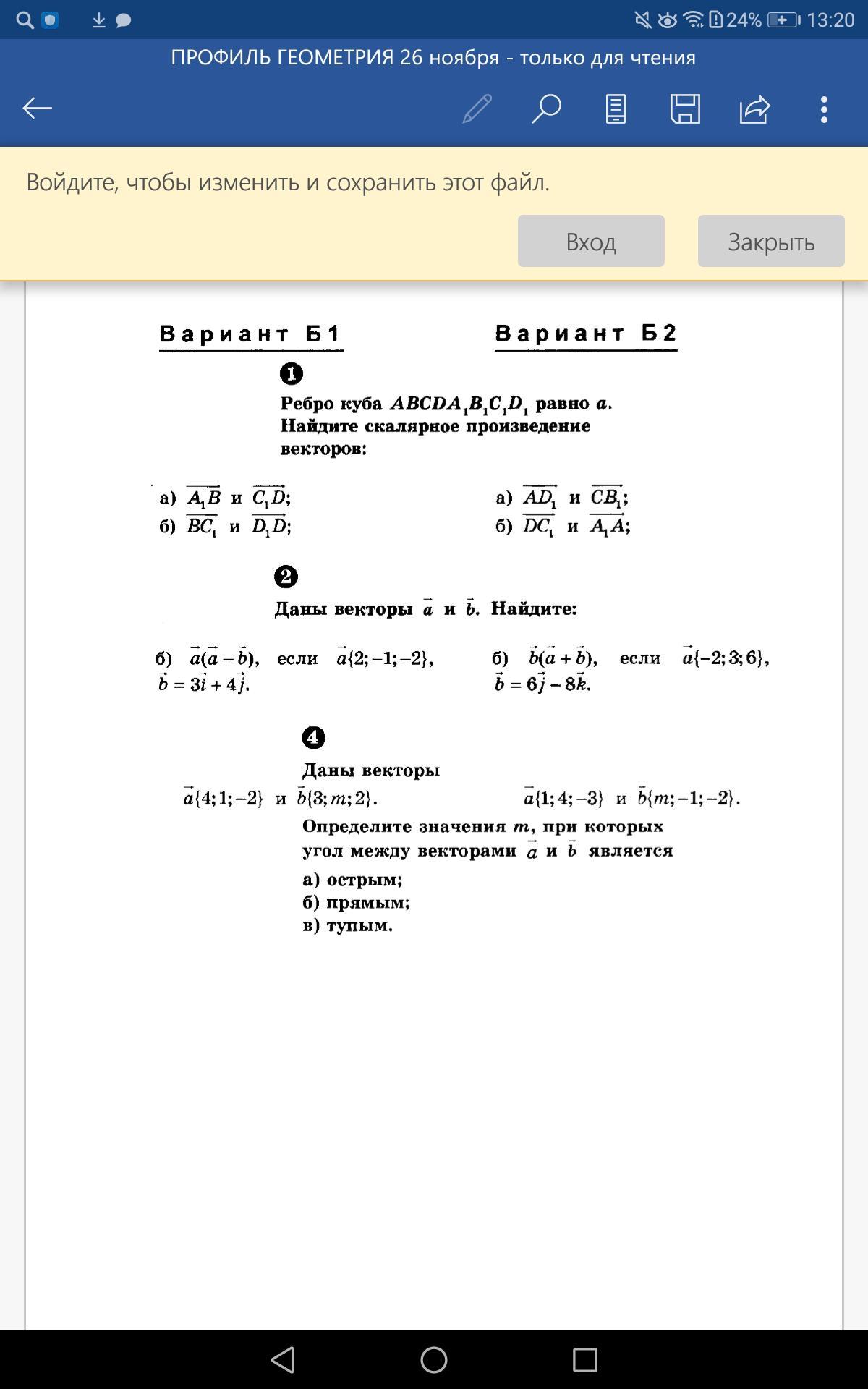 24% 13:20

ПРОФИЛЬ ГЕОМЕТРИЯ 26 ноября - только для чтения

Войдите, чтобы изменить и сохранить этот файл.

Вход

Закрыть

Вариант Б1

Вариант Б2

1

Ребро куба $ABCDA_1B_1C_1D_1$ равно $a$. Найдите скалярное произведение векторов:

а) $\overrightarrow{A_1B}$ и $\overrightarrow{C_1D}$;
б) $\overrightarrow{BC_1}$ и $\overrightarrow{D_1D}$;

а) $\overrightarrow{AD_1}$ и $\overrightarrow{CB_1}$;
б) $\overrightarrow{DC_1}$ и $\overrightarrow{A_1A}$;

2

Даны векторы $\vec{a}$ и $\vec{b}$. Найдите:

б) $\vec{a}(\vec{a}-\vec{b})$, если $\vec{a}\{2;-1;-2\}$, $\vec{b}=3\vec{i}+4\vec{j}$.

б) $\vec{b}(\vec{a}+\vec{b})$, если $\vec{a}\{-2;3;6\}$, $\vec{b}=6\vec{j}-8\vec{k}$.

4

Даны векторы

$\vec{a}\{4;1;-2\}$ и $\vec{b}\{3;m;2\}$.

$\vec{a}\{1;4;-3\}$ и $\vec{b}\{m;-1;-2\}$.

Определите значения $m$, при которых угол между векторами $\vec{a}$ и $\vec{b}$ является
а) острым;
б) прямым;
в) тупым.